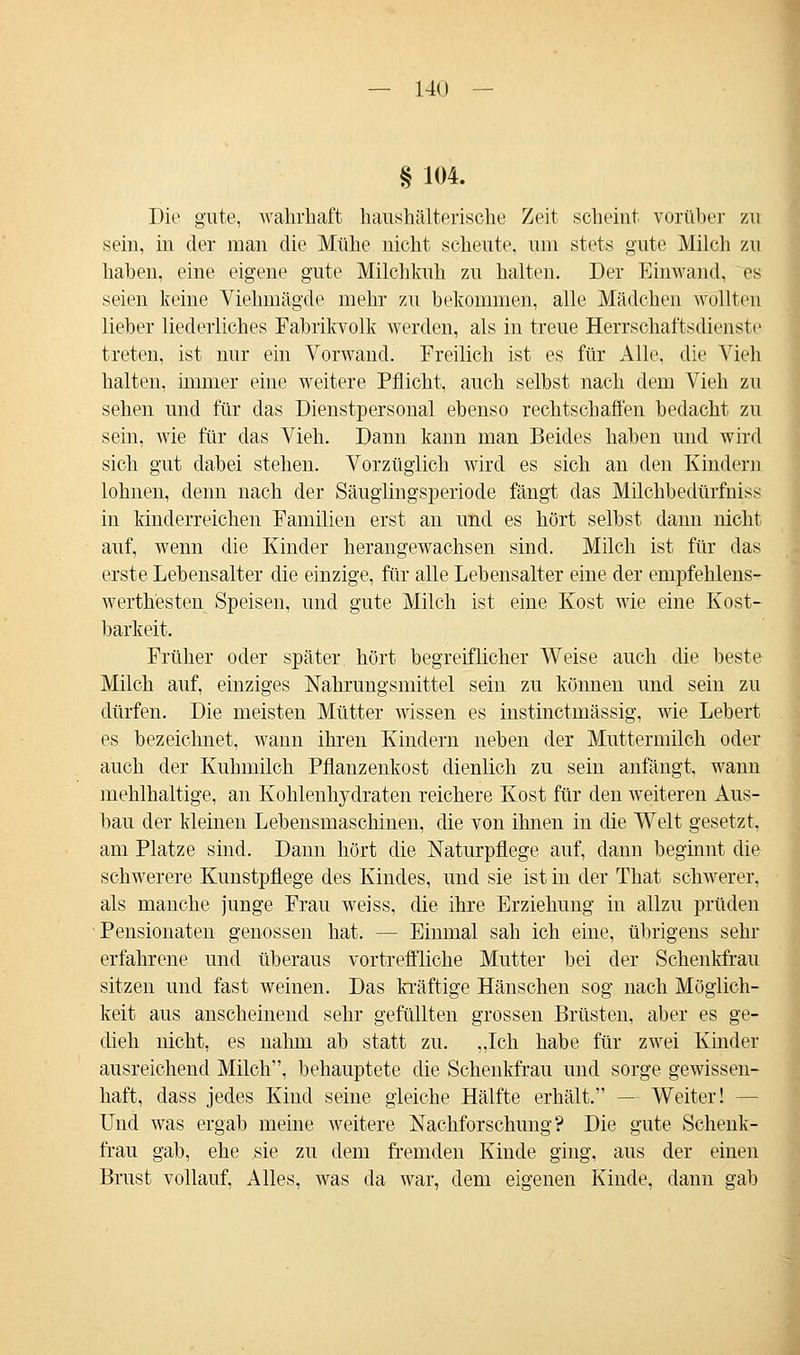 — 140 —

§ 104.

Die gute, wahrhaft haushälterische Zeit scheint vorüber zu sein, in der man die Mühe nicht scheute, um stets gute Milch zu haben, eine eigene gute Milchkuh zu halten. Der Einwand, es seien keine Viehmägde mehr zu bekommen, alle Mädchen wollten lieber liederliches Fabrikvolk werden, als in treue Herrschaftsdienste treten, ist nur ein Vorwand. Freilich ist es für Alle, die Vieh halten, immer eine weitere Pflicht, auch selbst nach dem Vieh zu sehen und für das Dienstpersonal ebenso rechtschaffen bedacht zu sein, wie für das Vieh. Dann kann man Beides haben und wird sich gut dabei stehen. Vorzüglich wird es sich an den Kindern lohnen, denn nach der Säuglingsperiode fängt das Milchbedürfniss in kinderreichen Familien erst an und es hört selbst dann nicht auf, wenn die Kinder herangewachsen sind. Milch ist für das erste Lebensalter die einzige, für alle Lebensalter eine der empfehlenswerthesten Speisen, und gute Milch ist eine Kost wie eine Kostbarkeit.

Früher oder später hört begreiflicher Weise auch die beste Milch auf, einziges Nahrungsmittel sein zu können und sein zu dürfen. Die meisten Mütter wissen es instinctmässig, wie Lebert es bezeichnet, wann ihren Kindern neben der Muttermilch oder auch der Kuhmilch Pflanzenkost dienlich zu sein anfängt, wann mehlhaltige, an Kohlenhydraten reichere Kost für den weiteren Ausbau der kleinen Lebensmaschinen, die von ihnen in die Welt gesetzt, am Platze sind. Dann hört die Naturpflege auf, dann beginnt die schwerere Kunstpflege des Kindes, und sie ist in der That schwerer, als manche junge Frau weiss, die ihre Erziehung in allzu prüden Pensionaten genossen hat. — Einmal sah ich eine, übrigens sehr erfahrene und überaus vortreffliche Mutter bei der Schenkfrau sitzen und fast weinen. Das kräftige Hänschen sog nach Möglichkeit aus anscheinend sehr gefüllten grossen Brüsten, aber es gedieh nicht, es nahm ab statt zu. „Ich habe für zwei Kinder ausreichend Milch", behauptete die Schenkfrau und sorge gewissenhaft, dass jedes Kind seine gleiche Hälfte erhält." — Weiter! — Und was ergab meine weitere Nachforschung? Die gute Schenkfrau gab, ehe sie zu dem fremden Kinde ging, aus der einen Brust vollauf, Alles, was da war, dem eigenen Kinde, dann gab